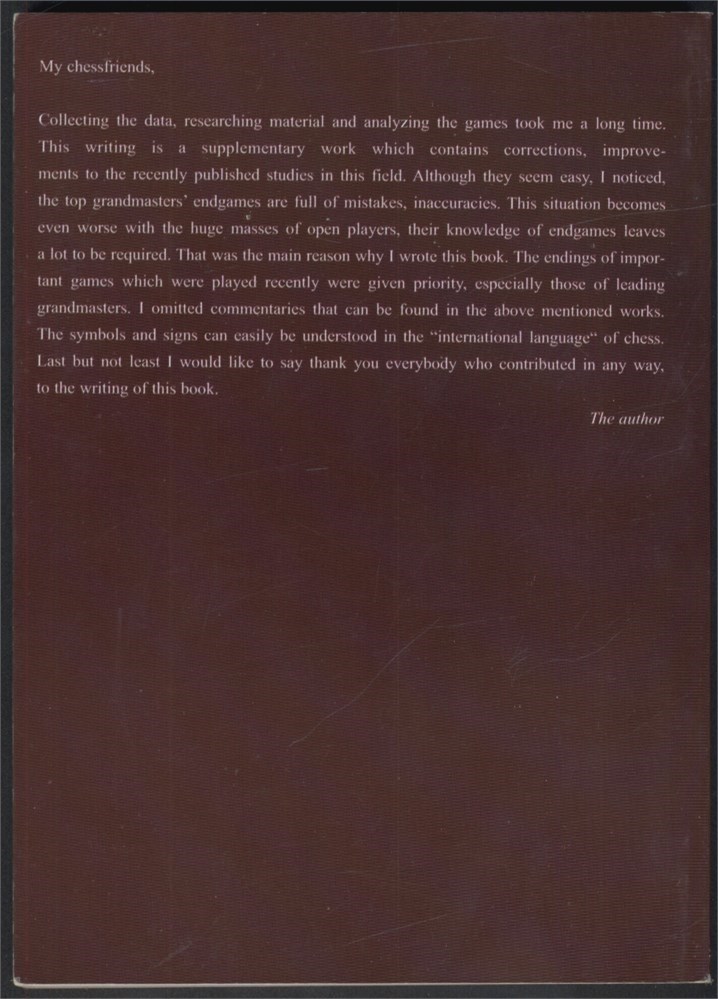 My chessfriends,

Collecting the data, researching material and analyzing the games took me a long time. This writing is a supplementary work which contains corrections, improvements to the recently published studies in this field. Although they seem easy, I noticed, the top grandmasters' endgames are full of mistakes, inaccuracies. This situation becomes even worse with the huge masses of open players, their knowledge of endgames leaves a lot to be required. That was the main reason why I wrote this book. The endings of important games which were played recently were given priority, especially those of leading grandmasters. I omitted commentaries that can be found in the above mentioned works. The symbols and signs can easily be understood in the "international language" of chess. Last but not least I would like to say thank you everybody who contributed in any way, to the writing of this book.

The author